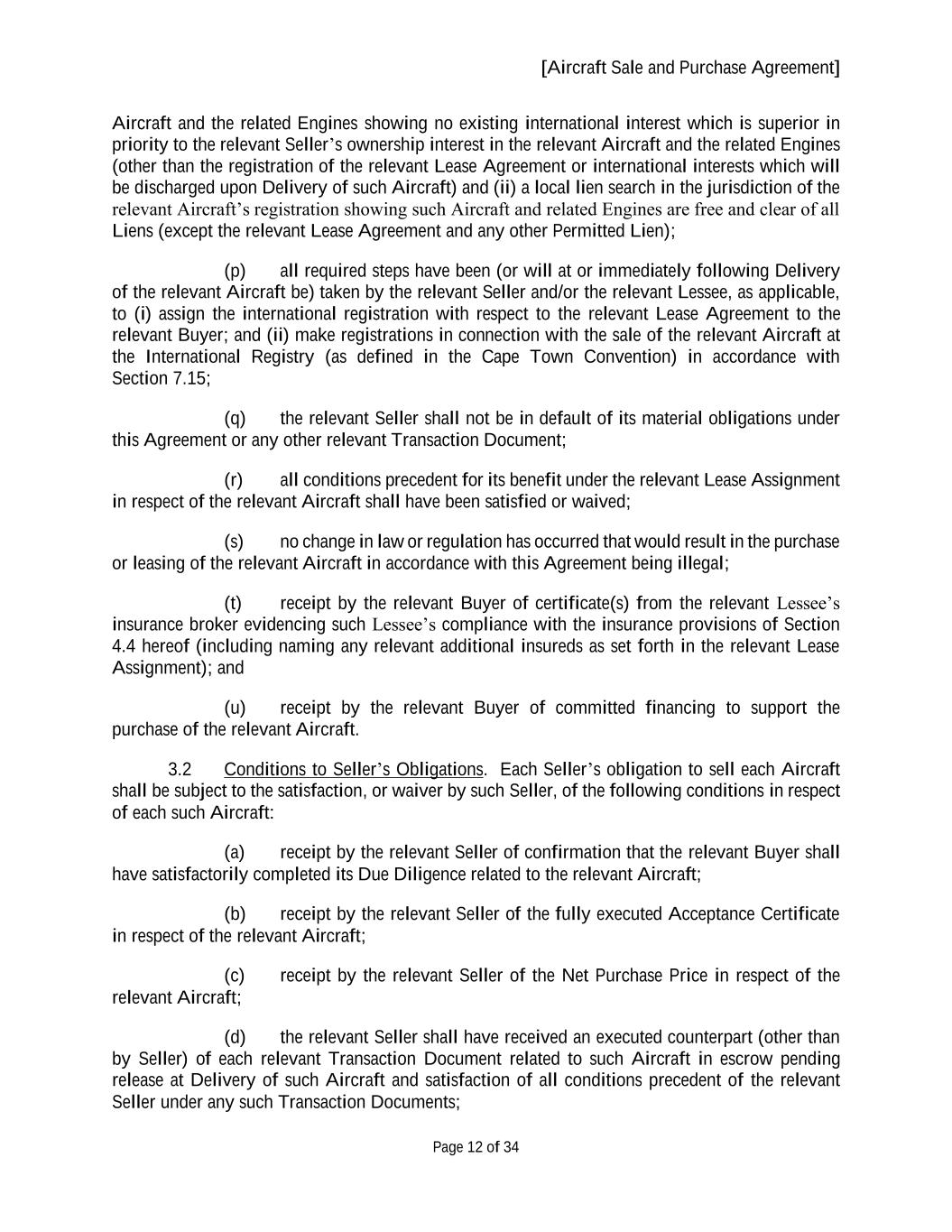 [Aircraft Sale and Purchase Agreement]

Aircraft and the related Engines showing no existing international interest which is superior in priority to the relevant Seller's ownership interest in the relevant Aircraft and the related Engines (other than the registration of the relevant Lease Agreement or international interests which will be discharged upon Delivery of such Aircraft) and (ii) a local lien search in the jurisdiction of the relevant Aircraft's registration showing such Aircraft and related Engines are free and clear of all Liens (except the relevant Lease Agreement and any other Permitted Lien);

(p) all required steps have been (or will at or immediately following Delivery of the relevant Aircraft be) taken by the relevant Seller and/or the relevant Lessee, as applicable, to (i) assign the international registration with respect to the relevant Lease Agreement to the relevant Buyer; and (ii) make registrations in connection with the sale of the relevant Aircraft at the International Registry (as defined in the Cape Town Convention) in accordance with Section 7.15;

(q) the relevant Seller shall not be in default of its material obligations under this Agreement or any other relevant Transaction Document;

(r) all conditions precedent for its benefit under the relevant Lease Assignment in respect of the relevant Aircraft shall have been satisfied or waived;

(s) no change in law or regulation has occurred that would result in the purchase or leasing of the relevant Aircraft in accordance with this Agreement being illegal;

(t) receipt by the relevant Buyer of certificate(s) from the relevant Lessee's insurance broker evidencing such Lessee's compliance with the insurance provisions of Section 4.4 hereof (including naming any relevant additional insureds as set forth in the relevant Lease Assignment); and

(u) receipt by the relevant Buyer of committed financing to support the purchase of the relevant Aircraft.

3.2 Conditions to Seller's Obligations. Each Seller's obligation to sell each Aircraft shall be subject to the satisfaction, or waiver by such Seller, of the following conditions in respect of each such Aircraft:

(a) receipt by the relevant Seller of confirmation that the relevant Buyer shall have satisfactorily completed its Due Diligence related to the relevant Aircraft;

(b) receipt by the relevant Seller of the fully executed Acceptance Certificate in respect of the relevant Aircraft;

(c) receipt by the relevant Seller of the Net Purchase Price in respect of the relevant Aircraft;

(d) the relevant Seller shall have received an executed counterpart (other than by Seller) of each relevant Transaction Document related to such Aircraft in escrow pending release at Delivery of such Aircraft and satisfaction of all conditions precedent of the relevant Seller under any such Transaction Documents;

Page 12 of 34